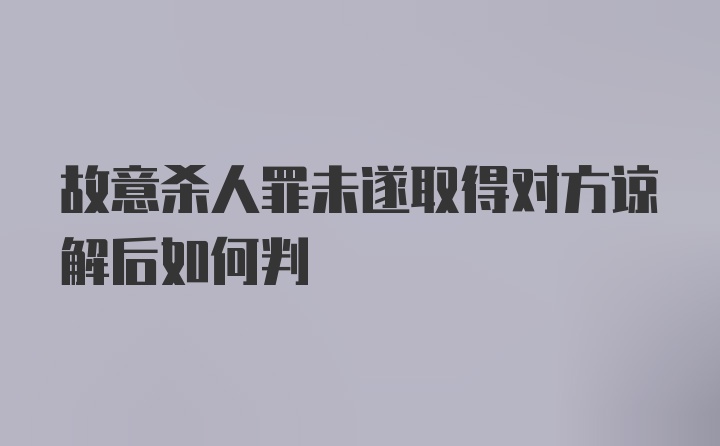 故意杀人罪未遂取得对方谅解后如何判